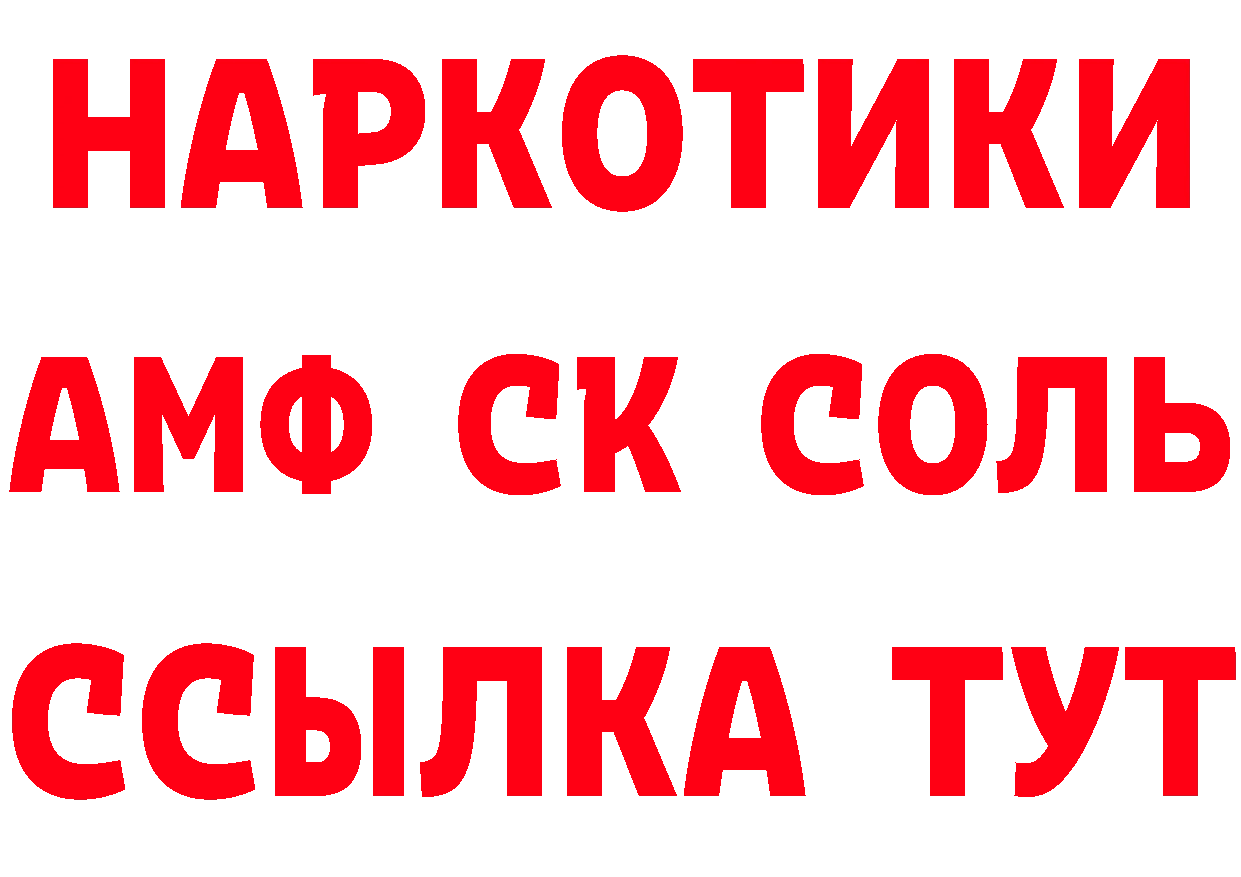 НАРКОТИКИ
АМФ СК СОЛЬ
ССЫЛКА ТУТ